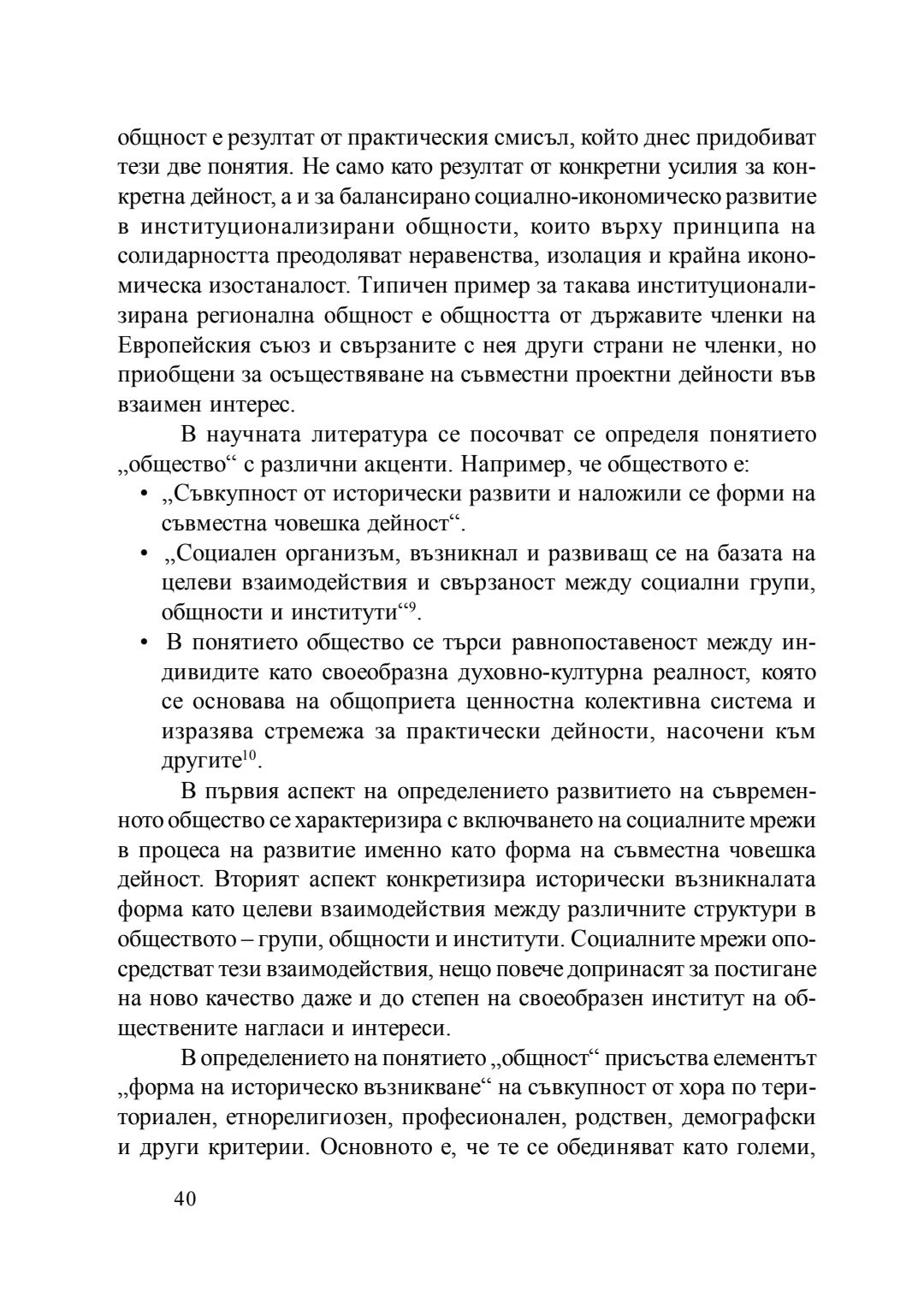 общност е резултат от практическия смисъл, който днес придобиват тези две понятия. Не само като резултат от конкретни усилия за конкретна дейност, а и за балансирано социално-икономическо развитие в институционализирани общности, които върху принципа на солидарността преодоляват неравенства, изолация и крайна икономическа изостаналост. Типичен пример за такава институционализирана регионална общност е общността от държавите членки на Европейския съюз и свързаните с нея други страни не членки, но приобщени за осъществяване на съвместни проектни дейности във взаимен интерес.

В научната литература се посочват се определя понятието „общество“ с различни акценти. Например, че обществото е:

• „Съвкупност от исторически развити и наложили се форми на съвместна човешка дейност“.
• „Социален организъм, възникнал и развиващ се на базата на целеви взаимодействия и свързаност между социални групи, общности и институти“$^{9}$.
• В понятието общество се търси равнопоставеност между индивидите като своеобразна духовно-културна реалност, която се основава на общоприета ценностна колективна система и изразява стремежа за практически дейности, насочени към другите$^{10}$.

В първия аспект на определението развитието на съвременното общество се характеризира с включването на социалните мрежи в процеса на развитие именно като форма на съвместна човешка дейност. Вторият аспект конкретизира исторически възникналата форма като целеви взаимодействия между различните структури в обществото – групи, общности и институти. Социалните мрежи опосредстват тези взаимодействия, нещо повече допринасят за постигане на ново качество даже и до степен на своеобразен институт на обществените нагласи и интереси.

В определението на понятието „общност“ присъства елементът „форма на историческо възникване“ на съвкупност от хора по териториален, етнорелигиозен, професионален, родствен, демографски и други критерии. Основното е, че те се обединяват като големи,

40